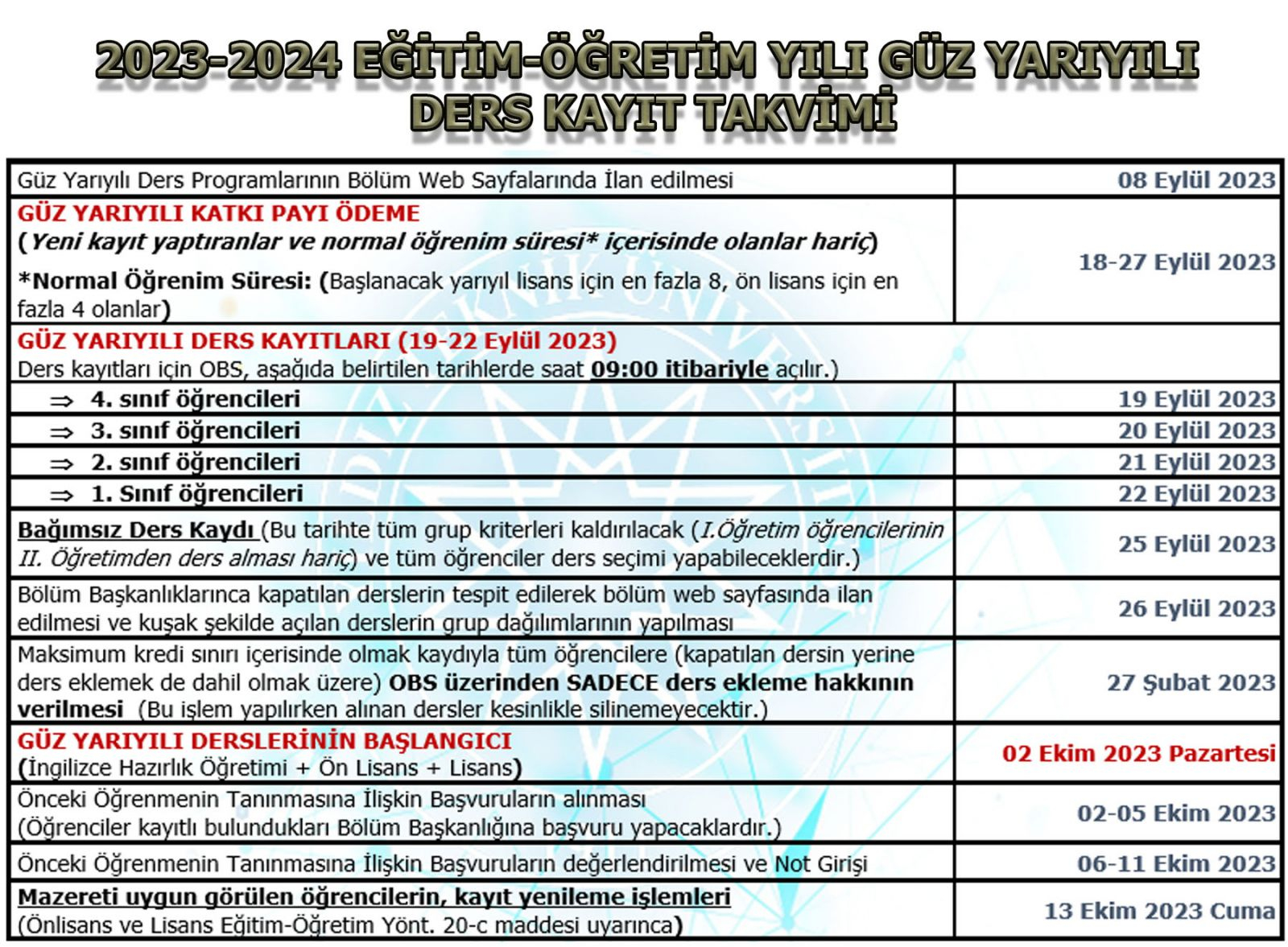 2023-2024 EĞİTİM-ÖĞRETİM YILI GÜZ YARIYILI
DERS KAYIT TAKVİMİ

| Güz Yarıyılı Ders Programlarının Bölüm Web Sayfalarında İlan edilmesi | 08 Eylül 2023 |
|---|---|
| GÜZ YARIYILI KATKI PAYI ÖDEME (Yeni kayıt yaptıranlar ve normal öğrenim süresi* içerisinde olanlar hariç) *Normal Öğrenim Süresi: (Başlanacak yarıyıl lisans için en fazla 8, ön lisans için en fazla 4 olanlar) | 18-27 Eylül 2023 |
| GÜZ YARIYILI DERS KAYITLARI (19-22 Eylül 2023) Ders kayıtları için OBS, aşağıda belirtilen tarihlerde saat 09:00 itibariyle açılır.) | |
| ⇒ 4. sınıf öğrencileri | 19 Eylül 2023 |
| ⇒ 3. sınıf öğrencileri | 20 Eylül 2023 |
| ⇒ 2. sınıf öğrencileri | 21 Eylül 2023 |
| ⇒ 1. Sınıf öğrencileri | 22 Eylül 2023 |
| Bağımsız Ders Kaydı (Bu tarihte tüm grup kriterleri kaldırılacak (I.Öğretim öğrencilerinin II. Öğretimden ders alması hariç) ve tüm öğrenciler ders seçimi yapabileceklerdir.) | 25 Eylül 2023 |
| Bölüm Başkanlıklarınca kapatılan derslerin tespit edilerek bölüm web sayfasında ilan edilmesi ve kuşak şekilde açılan derslerin grup dağılımlarının yapılması | 26 Eylül 2023 |
| Maksimum kredi sınırı içerisinde olmak kaydıyla tüm öğrencilere (kapatılan dersin yerine ders eklemek de dahil olmak üzere) OBS üzerinden SADECE ders ekleme hakkının verilmesi (Bu işlem yapılırken alınan dersler kesinlikle silinemeyecektir.) | 27 Şubat 2023 |
| GÜZ YARIYILI DERSLERİNİN BAŞLANGICI (İngilizce Hazırlık Öğretimi + Ön Lisans + Lisans) | 02 Ekim 2023 Pazartesi |
| Önceki Öğrenmenin Tanınmasına İlişkin Başvuruların alınması (Öğrenciler kayıtlı bulundukları Bölüm Başkanlığına başvuru yapacaklardır.) | 02-05 Ekim 2023 |
| Önceki Öğrenmenin Tanınmasına İlişkin Başvuruların değerlendirilmesi ve Not Girişi | 06-11 Ekim 2023 |
| Mazereti uygun görülen öğrencilerin, kayıt yenileme işlemleri (Önlisans ve Lisans Eğitim-Öğretim Yönt. 20-c maddesi uyarınca) | 13 Ekim 2023 Cuma |